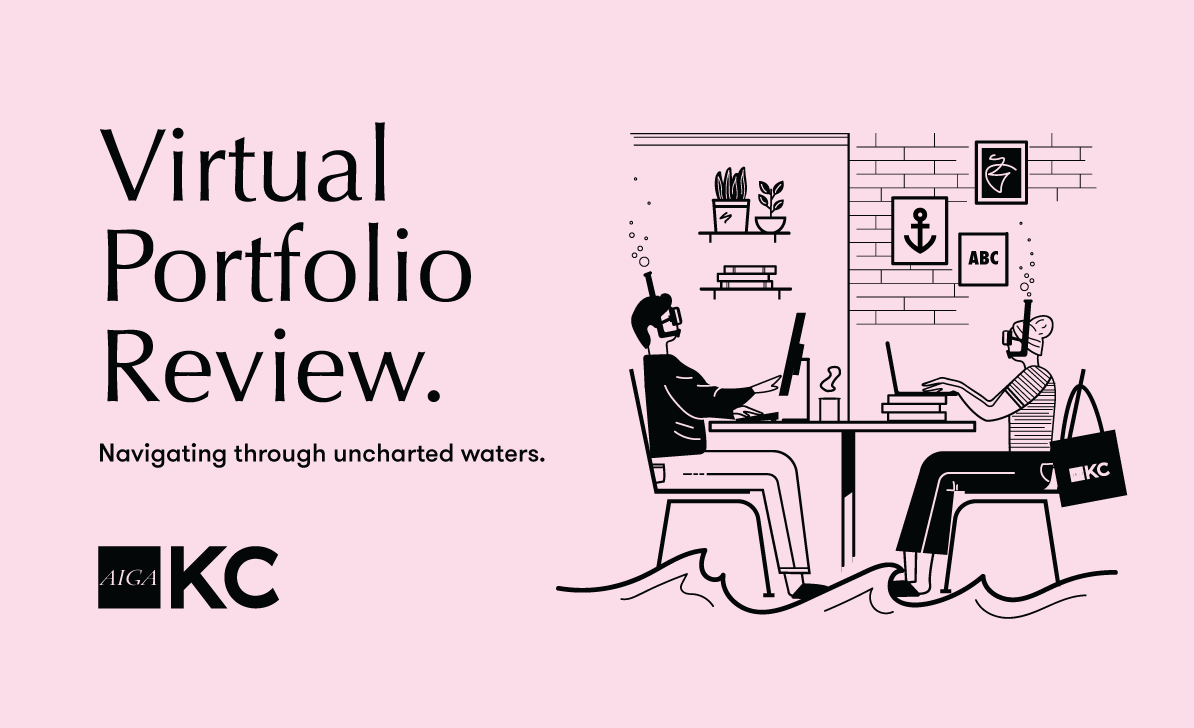 Virtual Portfolio Review.

Navigating through uncharted waters.

AIGA KC

ABC

KC